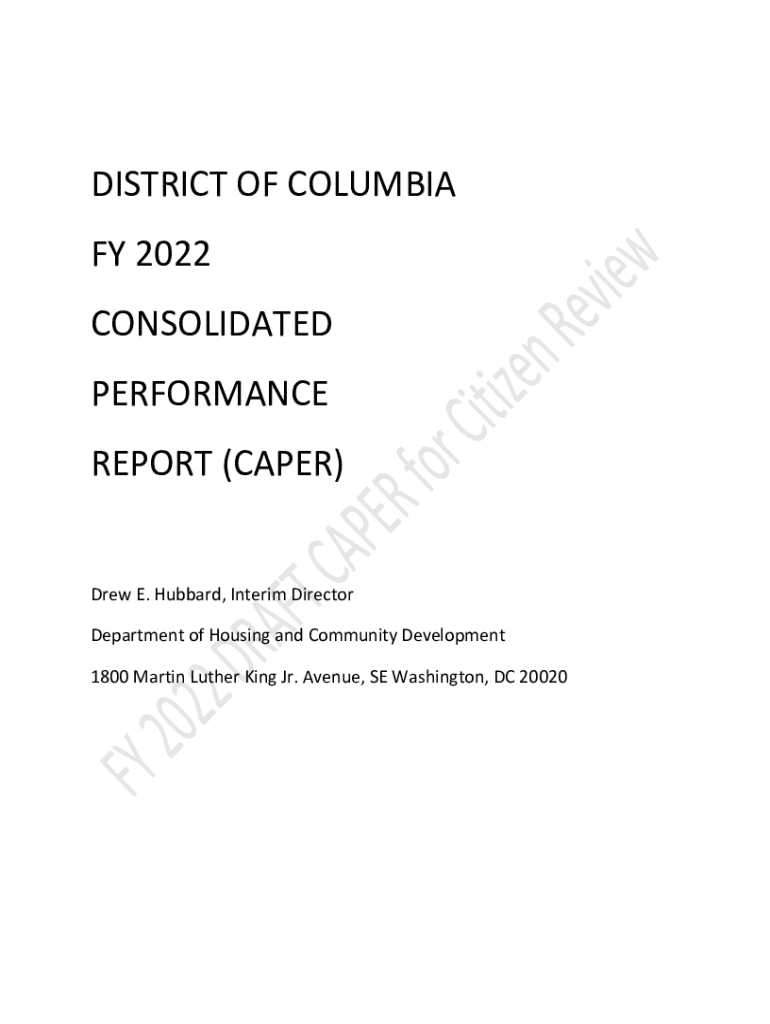 DISTRICT OF COLUMBIA

FY 2022

CONSOLIDATED

PERFORMANCE

REPORT (CAPER)

Drew E. Hubbard, Interim Director

Department of Housing and Community Development

1800 Martin Luther King Jr. Avenue, SE Washington, DC 20020

FY 2022 DRAFT CAPER for Citizen Review